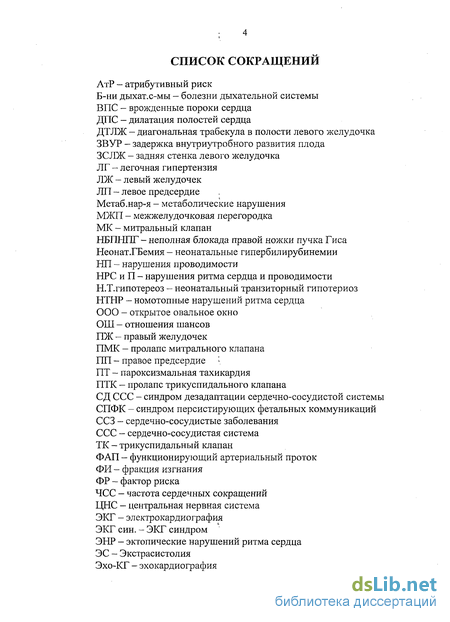 4

СПИСОК СОКРАЩЕНИЙ

АтР – атрибутивный риск
Б-ни дыхат.с-мы – болезни дыхательной системы
ВПС – врожденные пороки сердца
ДПС – дилатация полостей сердца
ДТЛЖ – диагональная трабекула в полости левого желудочка
ЗВУР – задержка внутриутробного развития плода
ЗСЛЖ – задняя стенка левого желудочка
ЛГ – легочная гипертензия
ЛЖ – левый желудочек
ЛП – левое предсердие
Метаб.нар-я – метаболические нарушения
МЖП – межжелудочковая перегородка
МК – митральный клапан
НБПНПГ – неполная блокада правой ножки пучка Гиса
Неонат.ГБемия – неонатальные гипербилирубинемии
НП – нарушения проводимости
НРС и П – нарушения ритма сердца и проводимости
Н.Т.гипотереоз – неонатальный транзиторный гипотериоз
НТНР – номотопные нарушений ритма сердца
ООО – открытое овальное окно
ОШ – отношения шансов
ПЖ – правый желудочек
ПМК – пролапс митрального клапана
ПП – правое предсердие
ПТ – пароксизмальная тахикардия
ПТК – пролапс трикуспидального клапана
СД ССС – синдром дезадаптации сердечно-сосудистой системы
СПФК – синдром персистирующих фетальных коммуникаций
ССЗ – сердечно-сосудистые заболевания
ССС – сердечно-сосудистая система
ТК – трикуспидальный клапан
ФАП – функционирующий артериальный проток
ФИ – фракция изгнания
ФР – фактор риска
ЧСС – частота сердечных сокращений
ЦНС – центральная нервная система
ЭКГ – электрокардиография
ЭКГ син. – ЭКГ синдром
ЭНР – эктопические нарушений ритма сердца
ЭС – Экстрасистолия
Эхо-КГ – эхокардиография

dsLib.net
библиотека диссертаций